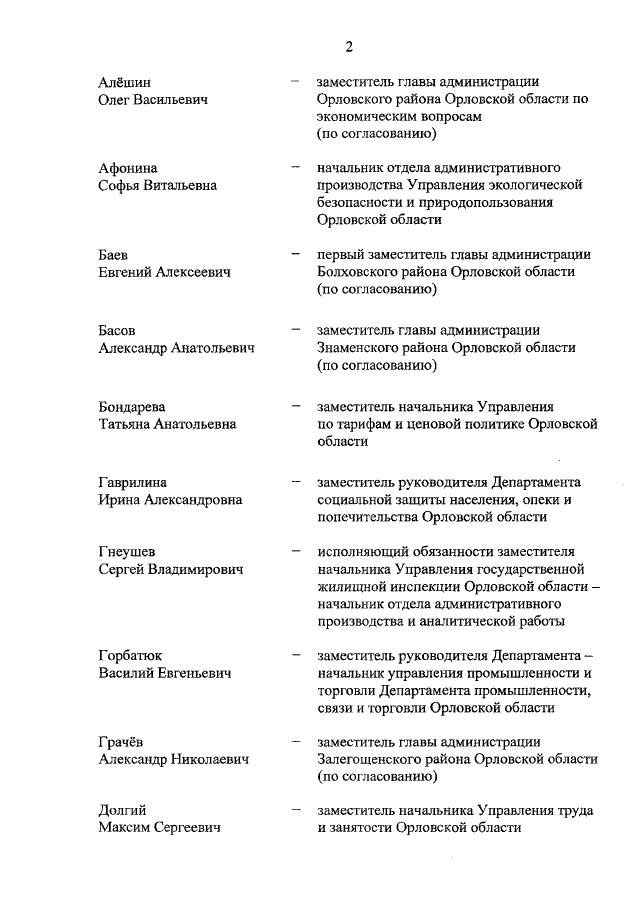 2

Алёшин Олег Васильевич – заместитель главы администрации Орловского района Орловской области по экономическим вопросам (по согласованию)

Афонина Софья Витальевна – начальник отдела административного производства Управления экологической безопасности и природопользования Орловской области

Баев Евгений Алексеевич – первый заместитель главы администрации Болховского района Орловской области (по согласованию)

Басов Александр Анатольевич – заместитель главы администрации Знаменского района Орловской области (по согласованию)

Бондарева Татьяна Анатольевна – заместитель начальника Управления по тарифам и ценовой политике Орловской области

Гаврилина Ирина Александровна – заместитель руководителя Департамента социальной защиты населения, опеки и попечительства Орловской области

Гнеушев Сергей Владимирович – исполняющий обязанности заместителя начальника Управления государственной жилищной инспекции Орловской области – начальник отдела административного производства и аналитической работы

Горбатюк Василий Евгеньевич – заместитель руководителя Департамента – начальник управления промышленности и торговли Департамента промышленности, связи и торговли Орловской области

Грачёв Александр Николаевич – заместитель главы администрации Залегощенского района Орловской области (по согласованию)

Долгий Максим Сергеевич – заместитель начальника Управления труда и занятости Орловской области